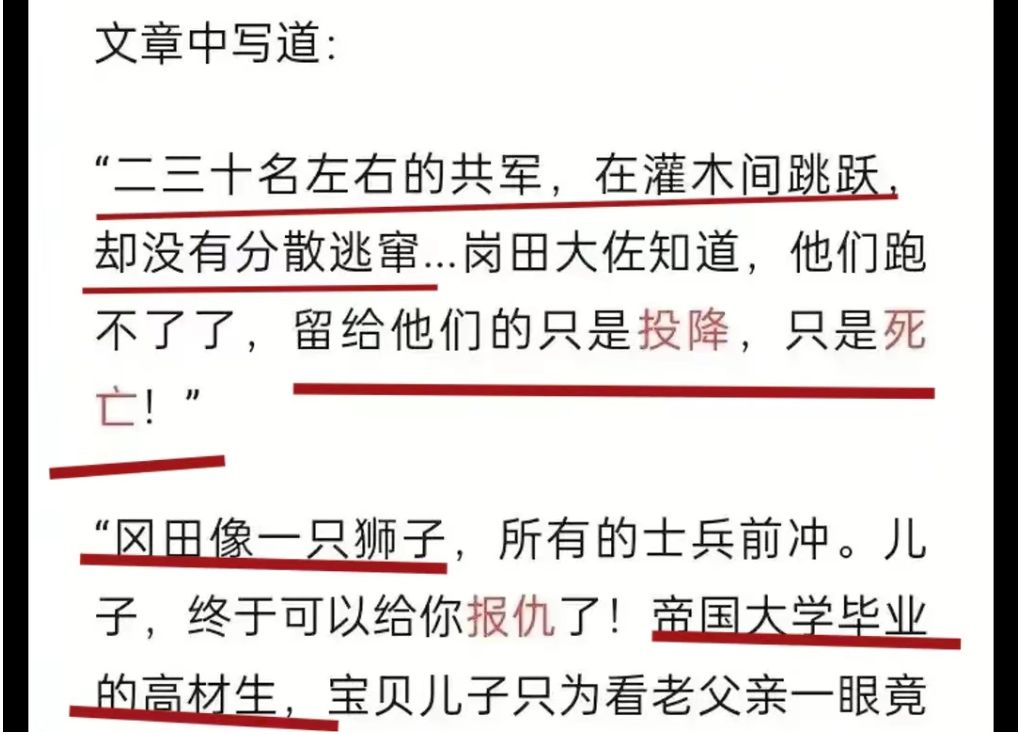 文章中写道：

“二三十名左右的共军，在灌木间跳跃，却没有分散逃窜...岗田大佐知道，他们跑不了了，留给他们的只是投降，只是死亡！”

“冈田像一只狮子，所有的士兵前冲。儿子，终于可以给你报仇了！帝国大学毕业的高材生，宝贝儿子只为看老父亲一眼竟